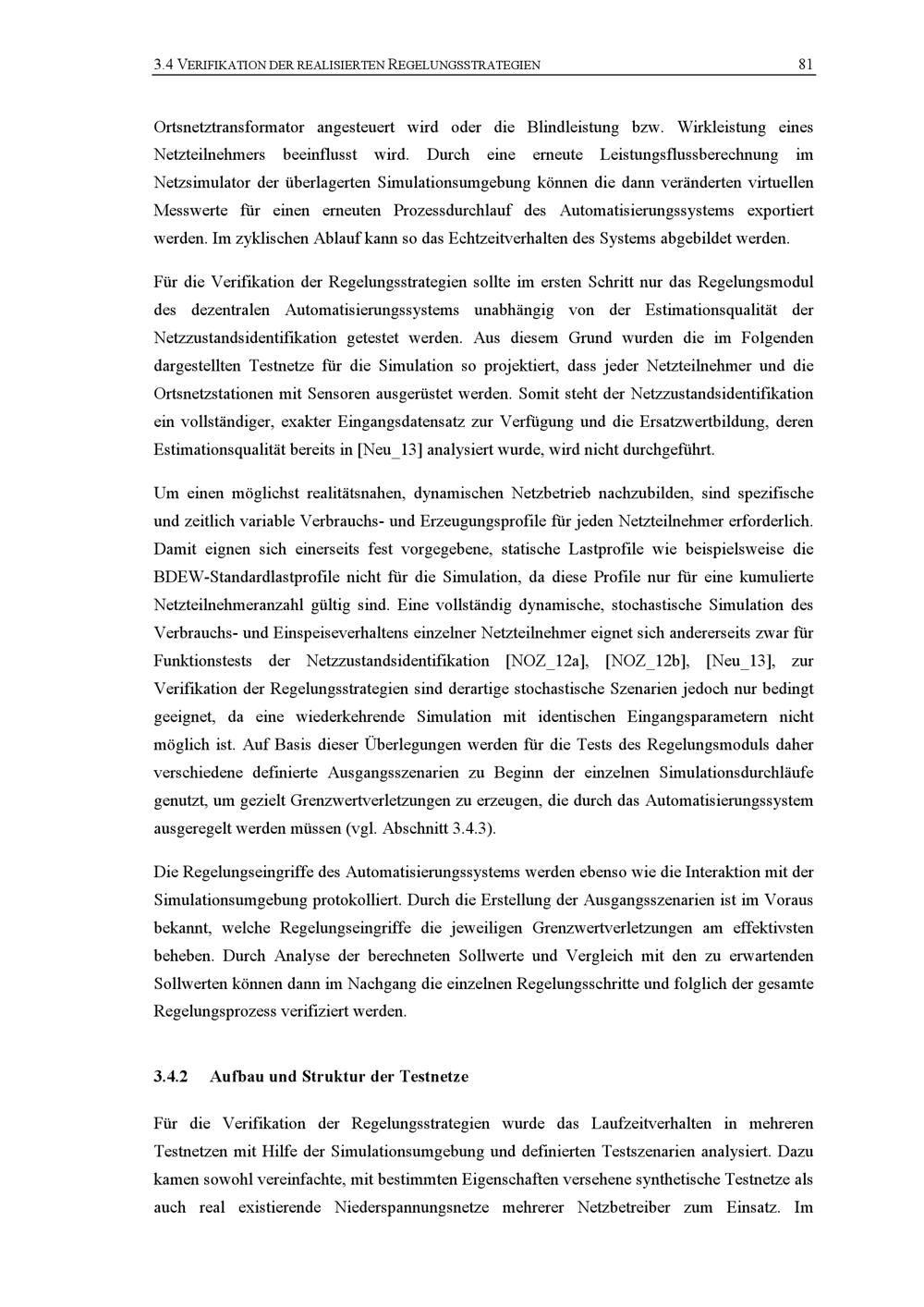 3.4 VERIFIKATION DER REALISIERTEN REGELUNGSSTRATEGIEN 81

Ortsnetztransformator angesteuert wird oder die Blindleistung bzw. Wirkleistung eines Netzteilnehmers beeinflusst wird. Durch eine erneute Leistungsflussberechnung im Netzsimulator der überlagerten Simulationsumgebung können die dann veränderten virtuellen Messwerte für einen erneuten Prozessdurchlauf des Automatisierungssystems exportiert werden. Im zyklischen Ablauf kann so das Echtzeitverhalten des Systems abgebildet werden.

Für die Verifikation der Regelungsstrategien sollte im ersten Schritt nur das Regelungsmodul des dezentralen Automatisierungssystems unabhängig von der Estimationsqualität der Netzzustandsidentifikation getestet werden. Aus diesem Grund wurden die im Folgenden dargestellten Testnetze für die Simulation so projektiert, dass jeder Netzteilnehmer und die Ortsnetzstationen mit Sensoren ausgerüstet werden. Somit steht der Netzzustandsidentifikation ein vollständiger, exakter Eingangsdatensatz zur Verfügung und die Ersatzwertbildung, deren Estimationsqualität bereits in [Neu_13] analysiert wurde, wird nicht durchgeführt.

Um einen möglichst realitätsnahen, dynamischen Netzbetrieb nachzubilden, sind spezifische und zeitlich variable Verbrauchs- und Erzeugungsprofile für jeden Netzteilnehmer erforderlich. Damit eignen sich einerseits fest vorgegebene, statische Lastprofile wie beispielsweise die BDEW-Standardlastprofile nicht für die Simulation, da diese Profile nur für eine kumulierte Netzteilnehmeranzahl gültig sind. Eine vollständig dynamische, stochastische Simulation des Verbrauchs- und Einspeiseverhaltens einzelner Netzteilnehmer eignet sich andererseits zwar für Funktionstests der Netzzustandsidentifikation [NOZ_12a], [NOZ_12b], [Neu_13], zur Verifikation der Regelungsstrategien sind derartige stochastische Szenarien jedoch nur bedingt geeignet, da eine wiederkehrende Simulation mit identischen Eingangsparametern nicht möglich ist. Auf Basis dieser Überlegungen werden für die Tests des Regelungsmoduls daher verschiedene definierte Ausgangsszenarien zu Beginn der einzelnen Simulationsdurchläufe genutzt, um gezielt Grenzwertverletzungen zu erzeugen, die durch das Automatisierungssystem ausgeregelt werden müssen (vgl. Abschnitt 3.4.3).

Die Regelungseingriffe des Automatisierungssystems werden ebenso wie die Interaktion mit der Simulationsumgebung protokolliert. Durch die Erstellung der Ausgangsszenarien ist im Voraus bekannt, welche Regelungseingriffe die jeweiligen Grenzwertverletzungen am effektivsten beheben. Durch Analyse der berechneten Sollwerte und Vergleich mit den zu erwartenden Sollwerten können dann im Nachgang die einzelnen Regelungsschritte und folglich der gesamte Regelungsprozess verifiziert werden.

3.4.2 Aufbau und Struktur der Testnetze

Für die Verifikation der Regelungsstrategien wurde das Laufzeitverhalten in mehreren Testnetzen mit Hilfe der Simulationsumgebung und definierten Testszenarien analysiert. Dazu kamen sowohl vereinfachte, mit bestimmten Eigenschaften versehene synthetische Testnetze als auch real existierende Niederspannungsnetze mehrerer Netzbetreiber zum Einsatz. Im